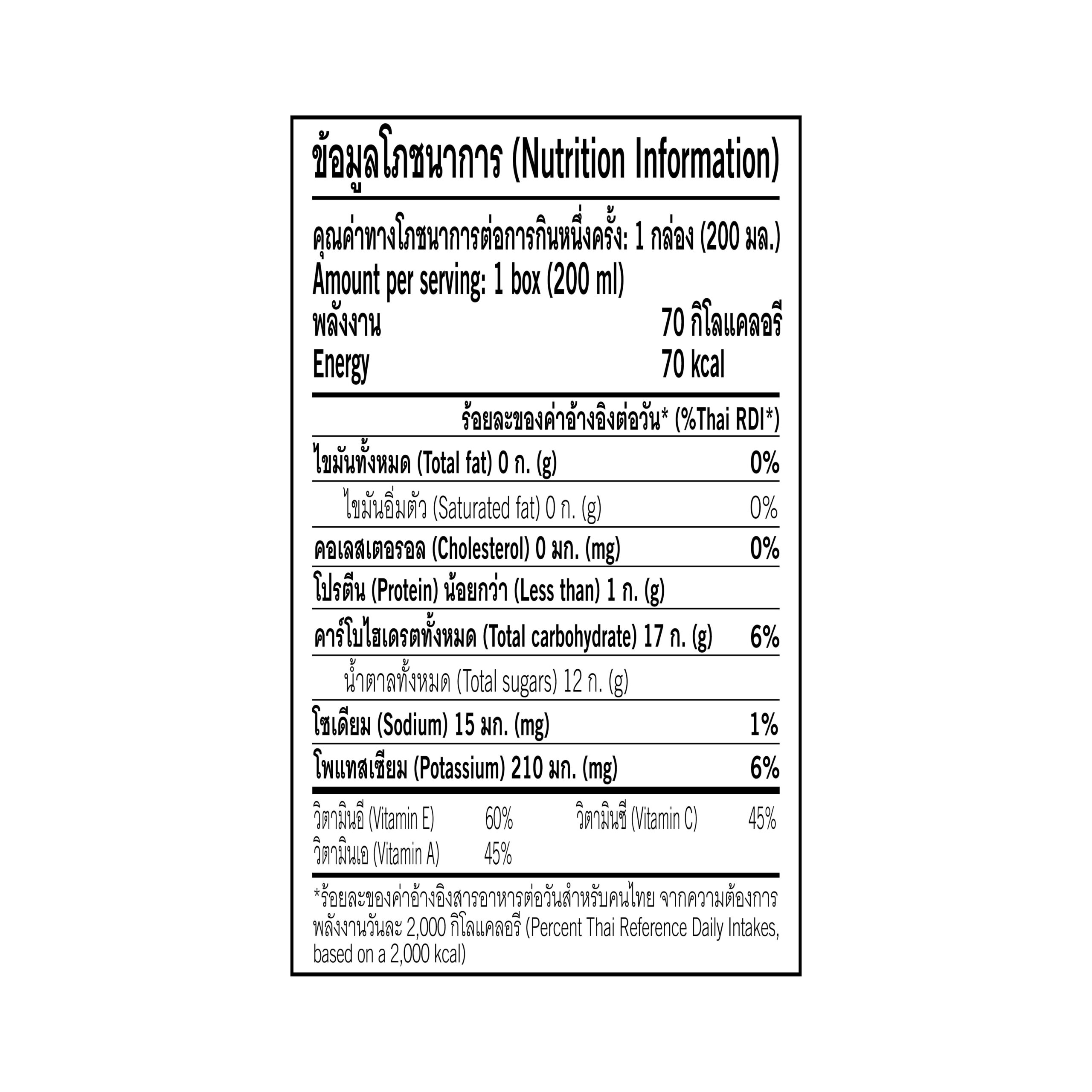 ข้อมูลโภชนาการ (Nutrition Information)

คุณค่าทางโภชนาการต่อการกินหนึ่งครั้ง: 1 กล่อง (200 มล.)
Amount per serving: 1 box (200 ml)
พลังงาน 70 กิโลแคลอรี
Energy 70 kcal

ร้อยละของค่าอ้างอิงต่อวัน* (%Thai RDI*)

ไขมันทั้งหมด (Total fat) 0 ก. (g) 0%
ไขมันอิ่มตัว (Saturated fat) 0 ก. (g) 0%
คอเลสเตอรอล (Cholesterol) 0 มก. (mg) 0%
โปรตีน (Protein) น้อยกว่า (Less than) 1 ก. (g)
คาร์โบไฮเดรตทั้งหมด (Total carbohydrate) 17 ก. (g) 6%
น้ำตาลทั้งหมด (Total sugars) 12 ก. (g)
โซเดียม (Sodium) 15 มก. (mg) 1%
โพแทสเซียม (Potassium) 210 มก. (mg) 6%

วิตามินอี (Vitamin E) 60% วิตามินซี (Vitamin C) 45%
วิตามินเอ (Vitamin A) 45%

*ร้อยละของค่าอ้างอิงสารอาหารต่อวันสำหรับคนไทย จากความต้องการพลังงานวันละ 2,000 กิโลแคลอรี (Percent Thai Reference Daily Intakes, based on a 2,000 kcal)